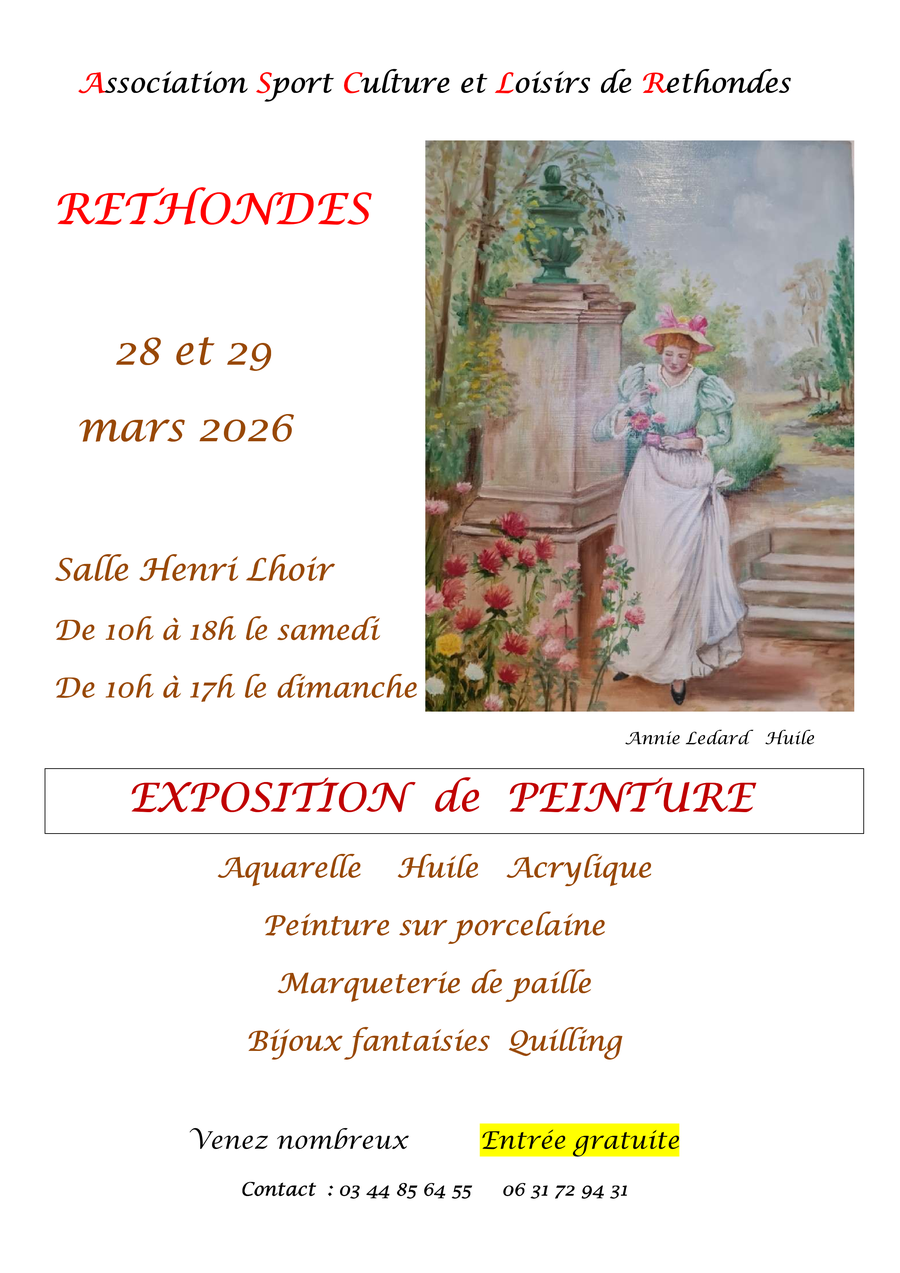 Association Sport Culture et Loisirs de Rethondes

RETHONDES

28 et 29

mars 2026

Salle Henri Lhoir

De 10h à 18h le samedi

De 10h à 17h le dimanche

Annie Ledard Huile

EXPOSITION de PEINTURE

Aquarelle Huile Acrylique

Peinture sur porcelaine

Marqueterie de paille

Bijoux fantaisies Quilling

Venez nombreux Entrée gratuite

Contact : 03 44 85 64 55 06 31 72 94 31